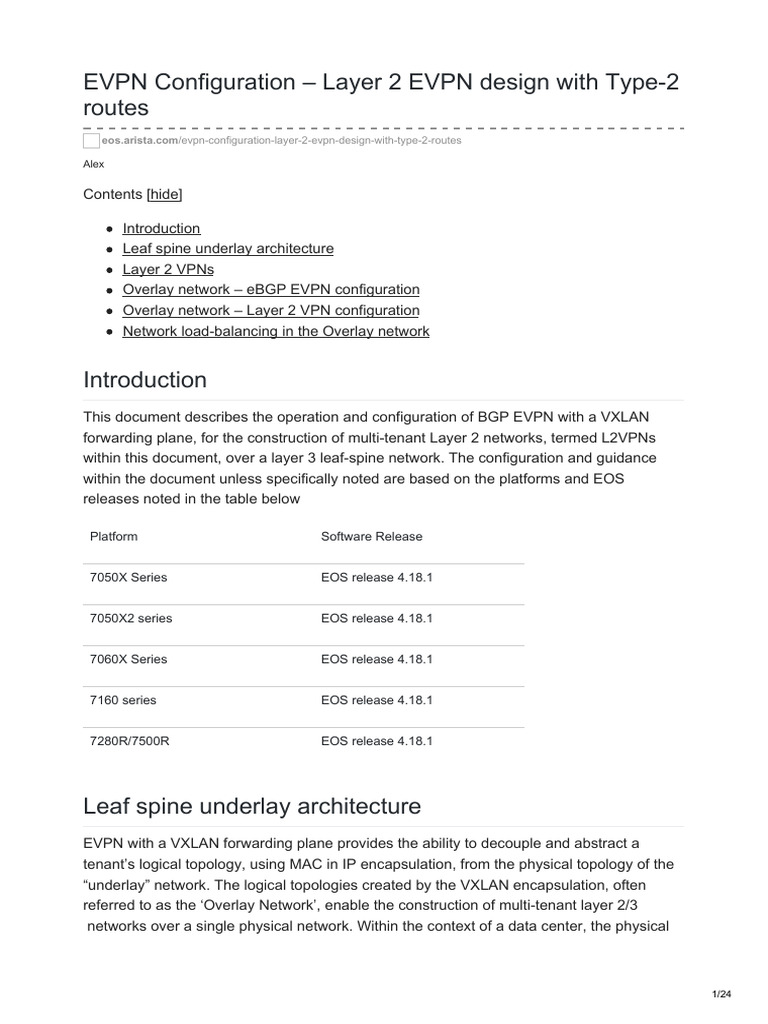 EVPN Configuration – Layer 2 EVPN design with Type-2 routes

eos.arista.com/evpn-configuration-layer-2-evpn-design-with-type-2-routes

Alex

Contents [hide]

- Introduction
- Leaf spine underlay architecture
- Layer 2 VPNs
- Overlay network – eBGP EVPN configuration
- Overlay network – Layer 2 VPN configuration
- Network load-balancing in the Overlay network

Introduction

This document describes the operation and configuration of BGP EVPN with a VXLAN forwarding plane, for the construction of multi-tenant Layer 2 networks, termed L2VPNs within this document, over a layer 3 leaf-spine network. The configuration and guidance within the document unless specifically noted are based on the platforms and EOS releases noted in the table below

| Platform | Software Release |
|---|---|
| 7050X Series | EOS release 4.18.1 |
| 7050X2 series | EOS release 4.18.1 |
| 7060X Series | EOS release 4.18.1 |
| 7160 series | EOS release 4.18.1 |
| 7280R/7500R | EOS release 4.18.1 |

Leaf spine underlay architecture

EVPN with a VXLAN forwarding plane provides the ability to decouple and abstract a tenant's logical topology, using MAC in IP encapsulation, from the physical topology of the "underlay" network. The logical topologies created by the VXLAN encapsulation, often referred to as the 'Overlay Network', enable the construction of multi-tenant layer 2/3 networks over a single physical network. Within the context of a data center, the physical

1/24